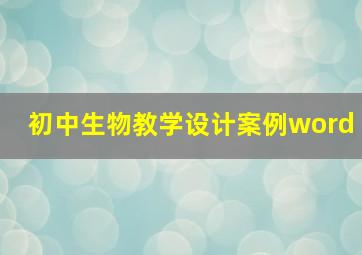 初中生物教学设计案例word